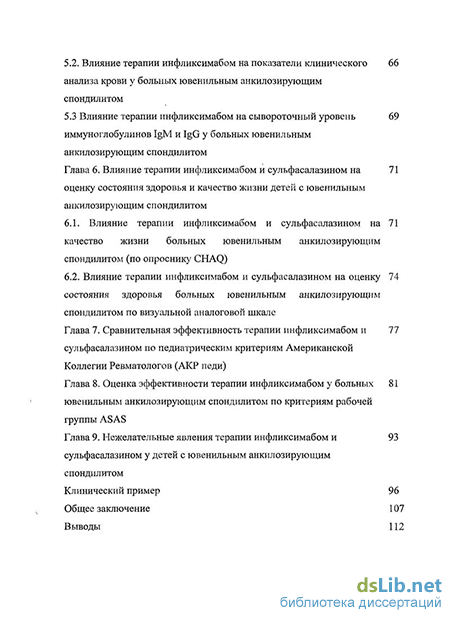 5.2. Влияние терапии инфликсимабом на показатели клинического анализа крови у больных ювенильным анкилозирующим спондилитом 66

5.3 Влияние терапии инфликсимабом на сывороточный уровень иммуноглобулинов IgM и IgG у больных ювенильным анкилозирующим спондилитом 69

Глава 6. Влияние терапии инфликсимабом и сульфасалазином на оценку состояния здоровья и качество жизни детей с ювенильным анкилозирующим спондилитом 71

6.1. Влияние терапии инфликсимабом и сульфасалазином на качество жизни больных ювенильным анкилозирующим спондилитом (по опроснику CHAQ) 71

6.2. Влияние терапии инфликсимабом и сульфасалазином на оценку состояния здоровья больных ювенильным анкилозирующим спондилитом по визуальной аналоговой шкале 74

Глава 7. Сравнительная эффективность терапии инфликсимабом и сульфасалазином по педиатрическим критериям Американской Коллегии Ревматологов (АКР педи) 77

Глава 8. Оценка эффективности терапии инфликсимабом у больных ювенильным анкилозирующим спондилитом по критериям рабочей группы ASAS 81

Глава 9. Нежелательные явления терапии инфликсимабом и сульфасалазином у детей с ювенильным анкилозирующим спондилитом 93

Клинический пример 96

Общее заключение 107

Выводы 112

dsLib.net
библиотека диссертаций